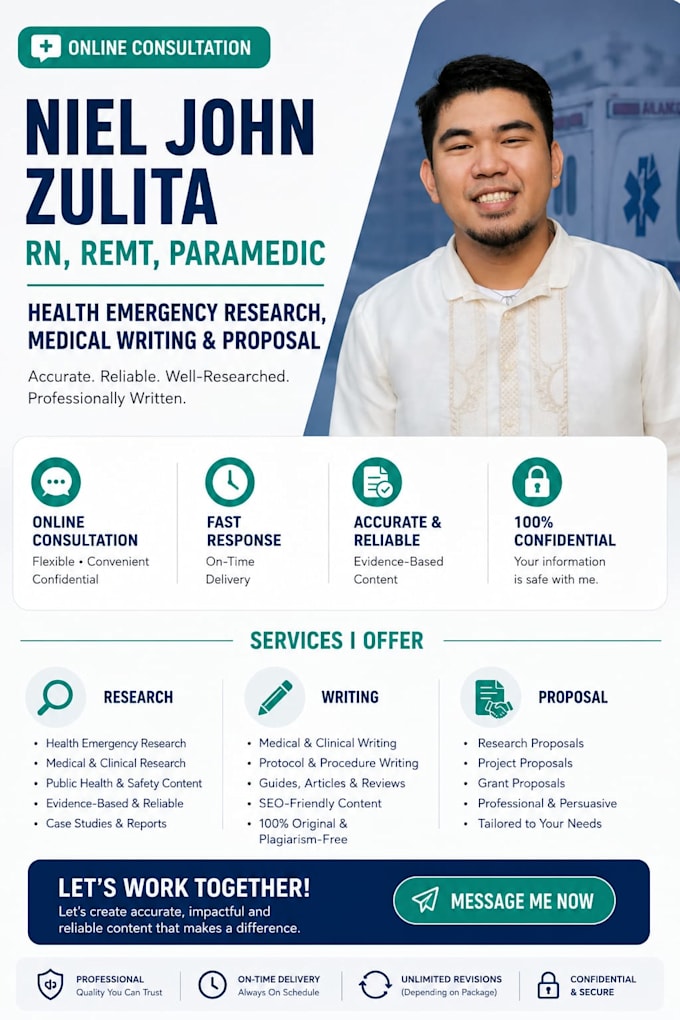 ONLINE CONSULTATION

NIEL JOHN ZULITA

RN, REMT, PARAMEDIC

HEALTH EMERGENCY RESEARCH, MEDICAL WRITING & PROPOSAL

Accurate. Reliable. Well-Researched. Professionally Written.

ONLINE CONSULTATION
Flexible • Convenient Confidential

FAST RESPONSE
On-Time Delivery

ACCURATE & RELIABLE
Evidence-Based Content

100% CONFIDENTIAL
Your information is safe with me.

SERVICES I OFFER

RESEARCH
• Health Emergency Research
• Medical & Clinical Research
• Public Health & Safety Content
• Evidence-Based & Reliable
• Case Studies & Reports

WRITING
• Medical & Clinical Writing
• Protocol & Procedure Writing
• Guides, Articles & Reviews
• SEO-Friendly Content
• 100% Original & Plagiarism-Free

PROPOSAL
• Research Proposals
• Project Proposals
• Grant Proposals
• Professional & Persuasive
• Tailored to Your Needs

LET'S WORK TOGETHER!
Let's create accurate, impactful and reliable content that makes a difference.

MESSAGE ME NOW

PROFESSIONAL
Quality You Can Trust

ON-TIME DELIVERY
Always On Schedule

UNLIMITED REVISIONS
(Depending on Package)

CONFIDENTIAL & SECURE